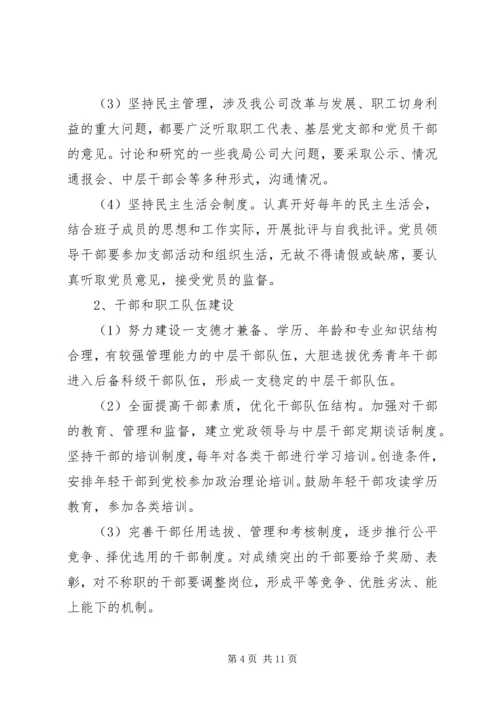 （3）坚持民主管理，涉及我公司改革与发展、职工切身利益的重大问题，都要广泛听取职工代表、基层党支部和党员干部的意见。讨论和研究的一些我局公司大问题，要采取公示、情况通报会、中层干部会等多种形式，沟通情况。

（4）坚持民主生活会制度。认真开好每年的民主生活会，结合班子成员的思想和工作实际，开展批评与自我批评。党员领导干部要参加支部活动和组织生活，无故不得请假或缺席，要认真听取党员意见，接受党员的监督。

2、干部和职工队伍建设

（1）努力建设一支德才兼备、学历、年龄和专业知识结构合理，有较强管理能力的中层干部队伍，大胆选拔优秀青年干部进入后备科级干部队伍，形成一支稳定的中层干部队伍。

（2）全面提高干部素质，优化干部队伍结构。加强对干部的教育、管理和监督，建立党政领导与中层干部定期谈话制度。坚持干部的培训制度，每年对各类干部进行学习培训。创造条件，安排年轻干部到党校参加政治理论培训。鼓励年轻干部攻读学历教育，参加各类培训。

（3）完善干部任用选拔、管理和考核制度，逐步推行公平竞争、择优选用的干部制度。对成绩突出的干部要给予奖励、表彰，对不称职的干部要调整岗位，形成平等竞争、优胜劣汰、能上能下的机制。

第 4 页 共 11 页